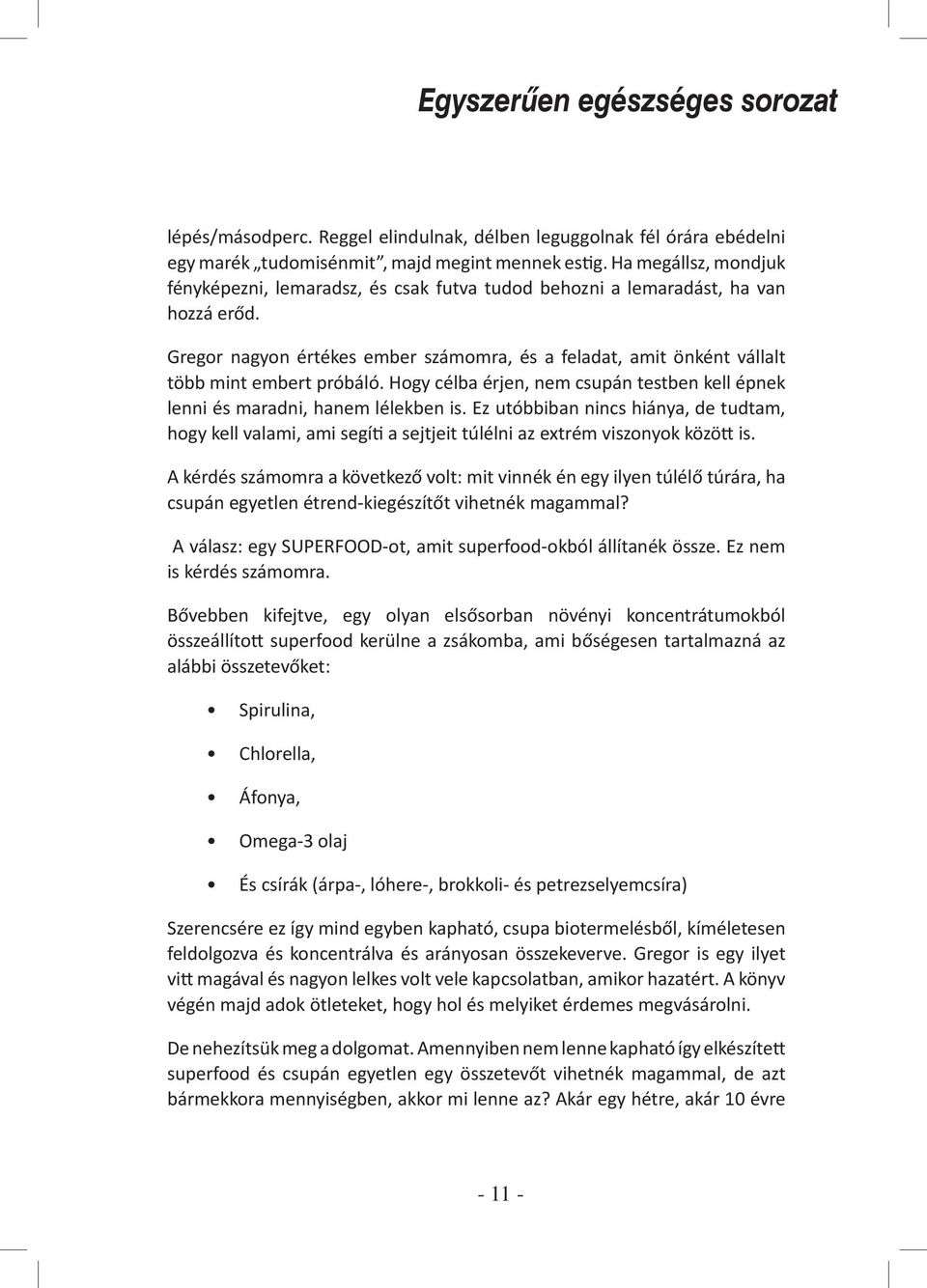 Egyszerűen egészséges sorozat

lépés/másodperc. Reggel elindulnak, délben leguggolnak fél órára ebédelni egy marék „tudomisénmit”, majd megint mennek estig. Ha megállsz, mondjuk fényképezni, lemaradsz, és csak futva tudod behozni a lemaradást, ha van hozzá erőd.

Gregor nagyon értékes ember számomra, és a feladat, amit önként vállalt több mint embert próbáló. Hogy célba érjen, nem csupán testben kell épnek lenni és maradni, hanem lélekben is. Ez utóbbiban nincs hiánya, de tudtam, hogy kell valami, ami segíti a sejtjeit túlélni az extrém viszonyok között is.

A kérdés számomra a következő volt: mit vinnék én egy ilyen túlélő túrára, ha csupán egyetlen étrend-kiegészítőt vihetnék magammal?

A válasz: egy SUPERFOOD-ot, amit superfood-okból állítanék össze. Ez nem is kérdés számomra.

Bővebben kifejtve, egy olyan elsősorban növényi koncentrátumokból összeállított superfood kerülne a zsákomba, ami bőségesen tartalmazná az alábbi összetevőket:

• Spirulina,

• Chlorella,

• Áfonya,

• Omega-3 olaj

• És csírák (árpa-, lóhere-, brokkoli- és petrezselyemcsíra)

Szerencsére ez így mind egyben kapható, csupa biotermelésből, kíméletesen feldolgozva és koncentrálva és arányosan összekeverve. Gregor is egy ilyet vitt magával és nagyon lelkes volt vele kapcsolatban, amikor hazatért. A könyv végén majd adok ötleteket, hogy hol és melyiket érdemes megvásárolni.

De nehezítsük meg a dolgomat. Amennyiben nem lenne kapható így elkészített superfood és csupán egyetlen egy összetevőt vihetnék magammal, de azt bármekkora mennyiségben, akkor mi lenne az? Akár egy hétre, akár 10 évre

- 11 -